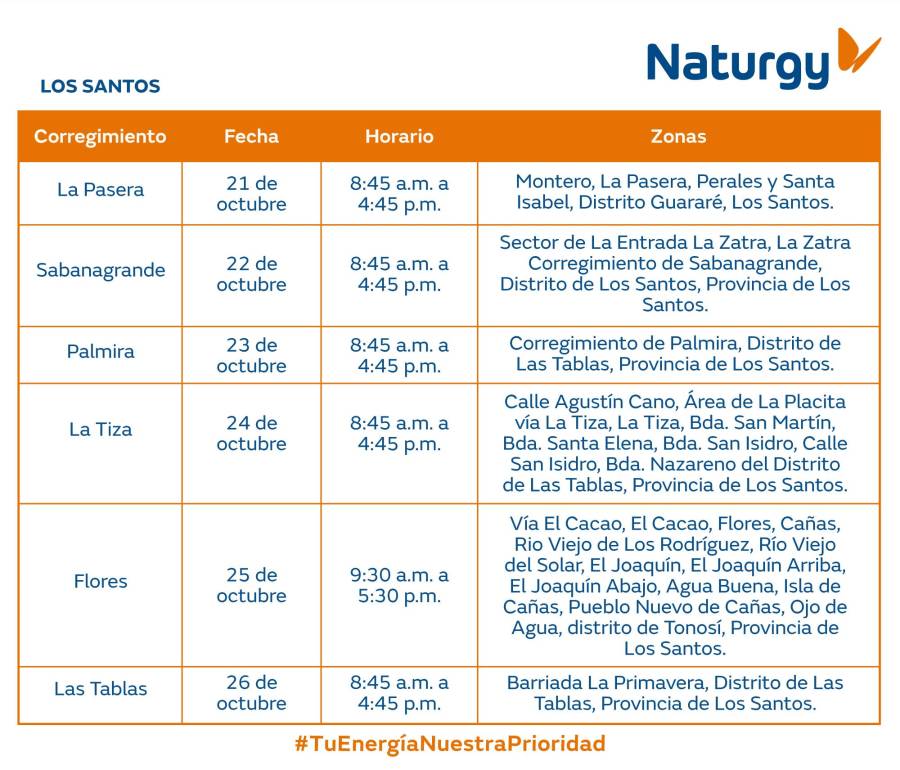 Naturgy

LOS SANTOS

| Corregimiento | Fecha | Horario | Zonas |
|---|---|---|---|
| La Pasera | 21 de octubre | 8:45 a.m. a 4:45 p.m. | Montero, La Pasera, Perales y Santa Isabel, Distrito Guararé, Los Santos. |
| Sabanagrande | 22 de octubre | 8:45 a.m. a 4:45 p.m. | Sector de La Entrada La Zatra, La Zatra Corregimiento de Sabanagrande, Distrito de Los Santos, Provincia de Los Santos. |
| Palmira | 23 de octubre | 8:45 a.m. a 4:45 p.m. | Corregimiento de Palmira, Distrito de Las Tablas, Provincia de Los Santos. |
| La Tiza | 24 de octubre | 8:45 a.m. a 4:45 p.m. | Calle Agustín Cano, Área de La Placita vía La Tiza, La Tiza, Bda. San Martín, Bda. Santa Elena, Bda. San Isidro, Calle San Isidro, Bda. Nazareno del Distrito de Las Tablas, Provincia de Los Santos. |
| Flores | 25 de octubre | 9:30 a.m. a 5:30 p.m. | Vía El Cacao, El Cacao, Flores, Cañas, Rio Viejo de Los Rodríguez, Río Viejo del Solar, El Joaquín, El Joaquín Arriba, El Joaquín Abajo, Agua Buena, Isla de Cañas, Pueblo Nuevo de Cañas, Ojo de Agua, distrito de Tonosí, Provincia de Los Santos. |
| Las Tablas | 26 de octubre | 8:45 a.m. a 4:45 p.m. | Barriada La Primavera, Distrito de Las Tablas, Provincia de Los Santos. |

#TuEnergíaNuestraPrioridad